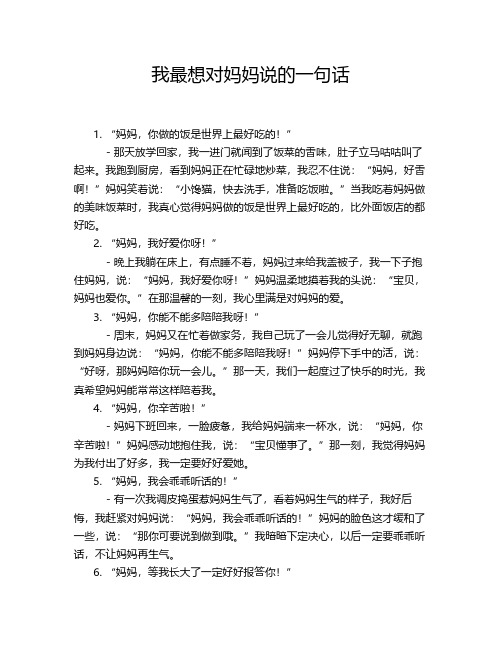 我最想对妈妈说的一句话

1. “妈妈，你做的饭是世界上最好吃的！”

- 那天放学回家，我一进门就闻到了饭菜的香味，肚子立马咕咕叫了起来。我跑到厨房，看到妈妈正在忙碌地炒菜，我忍不住说：“妈妈，好香啊！”妈妈笑着说：“小馋猫，快去洗手，准备吃饭啦。”当我吃着妈妈做的美味饭菜时，我真心觉得妈妈做的饭是世界上最好吃的，比外面饭店的都好吃。

2. “妈妈，我好爱你呀！”

- 晚上我躺在床上，有点睡不着，妈妈过来给我盖被子，我一下子抱住妈妈，说：“妈妈，我好爱你呀！”妈妈温柔地摸着我的头说：“宝贝，妈妈也爱你。”在那温馨的一刻，我心里满是对妈妈的爱。

3. “妈妈，你能不能多陪陪我呀！”

- 周末，妈妈又在忙着做家务，我自己玩了一会儿觉得好无聊，就跑到妈妈身边说：“妈妈，你能不能多陪陪我呀！”妈妈停下手中的活，说：“好呀，那妈妈陪你玩一会儿。”那一天，我们一起度过了快乐的时光，我真希望妈妈能常常这样陪着我。

4. “妈妈，你辛苦啦！”

- 妈妈下班回来，一脸疲惫，我给妈妈端来一杯水，说：“妈妈，你辛苦啦！”妈妈感动地抱住我，说：“宝贝懂事了。”那一刻，我觉得妈妈为我付出了好多，我一定要好好爱她。

5. “妈妈，我会乖乖听话的！”

- 有一次我调皮捣蛋惹妈妈生气了，看着妈妈生气的样子，我好后悔，我赶紧对妈妈说：“妈妈，我会乖乖听话的！”妈妈的脸色这才缓和了一些，说：“那你可要说到做到哦。”我暗暗下定决心，以后一定要乖乖听话，不让妈妈再生气。

6. “妈妈，等我长大了一定好好报答你！”